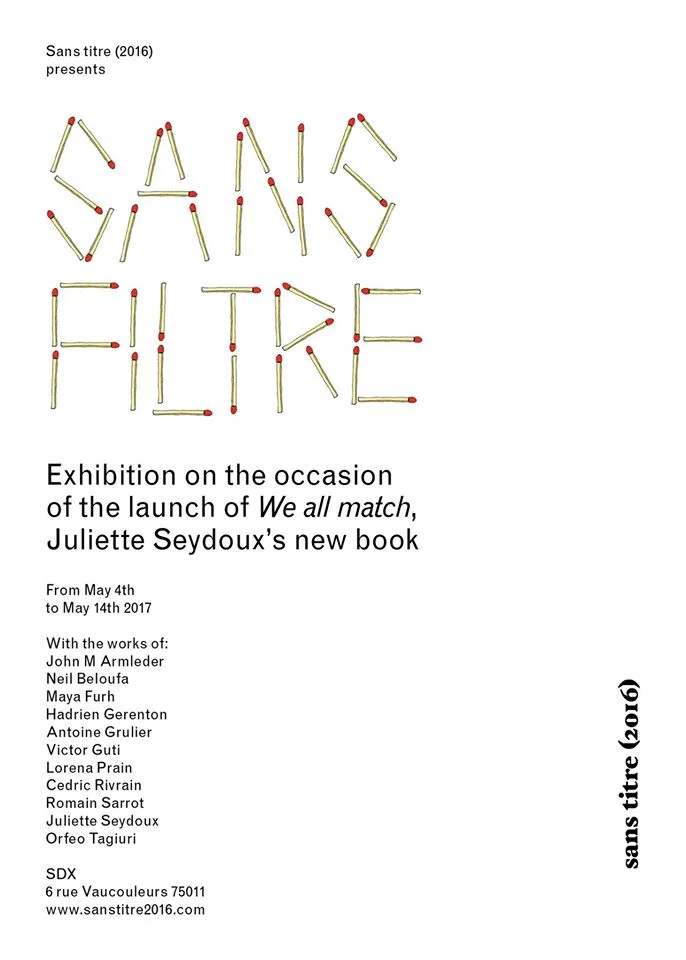 Sans titre (2016)
presents

SANS
FILTRE

Exhibition on the occasion of the launch of We all match, Juliette Seydoux's new book

From May 4th
to May 14th 2017

With the works of:
John M Armleder
Neil Beloufa
Maya Furh
Hadrien Gerenton
Antoine Grulier
Victor Guti
Lorena Prain
Cedric Rivrain
Romain Sarrot
Juliette Seydoux
Orfeo Tagiuri

SDX
6 rue Vaucouleurs 75011
www.sanstitre2016.com

sans titre (2016)